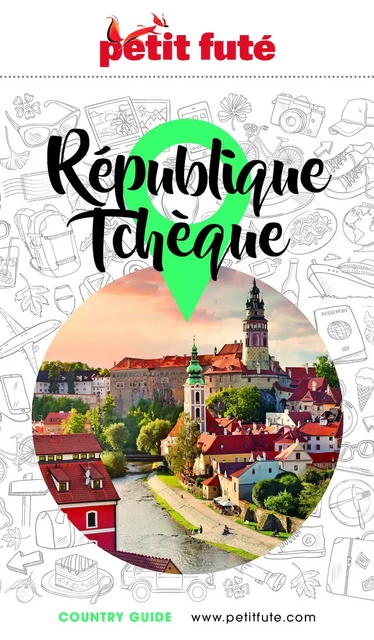 petit futé

République Tchèque

PASSEPORT

COUNTRY GUIDE www.petitfute.com